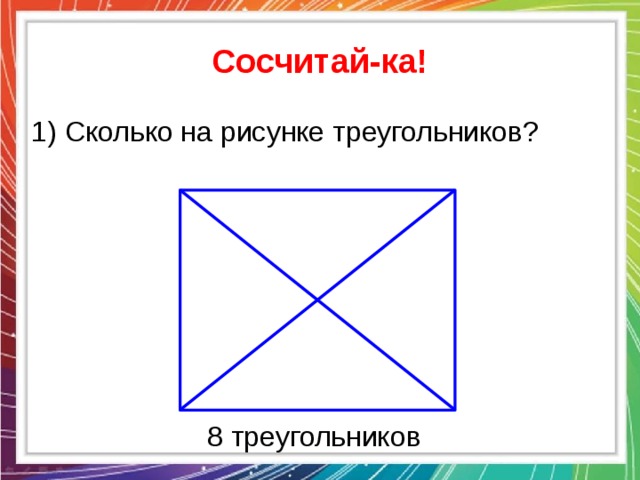 Сосчитай-ка!

1) Сколько на рисунке треугольников?

8 треугольников